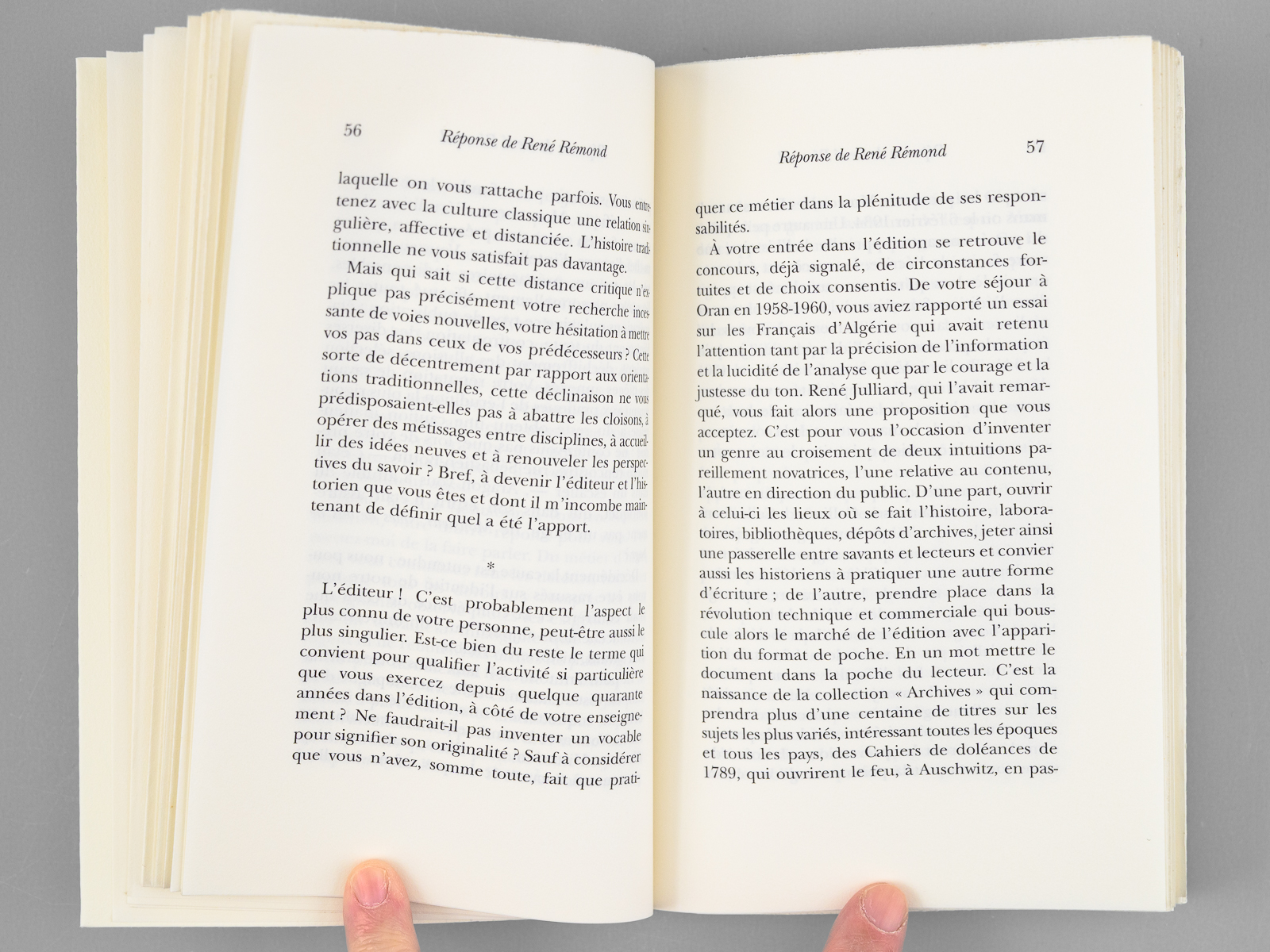 56

Réponse de René Rémond

laquelle on vous rattache parfois. Vous entretenez avec la culture classique une relation singulière, affective et distanciée. L'histoire traditionnelle ne vous satisfait pas davantage.

Mais qui sait si cette distance critique n'explique pas précisément votre recherche incessante de voies nouvelles, votre hésitation à mettre vos pas dans ceux de vos prédécesseurs ? Cette sorte de décentrement par rapport aux orientations traditionnelles, cette déclinaison ne vous prédisposaient-elles pas à abattre les cloisons, à opérer des métissages entre disciplines, à accueillir des idées neuves et à renouveler les perspectives du savoir ? Bref, à devenir l'éditeur et l'historien que vous êtes et dont il m'incombe maintenant de définir quel a été l'apport.

*

L'éditeur ! C'est probablement l'aspect le plus connu de votre personne, peut-être aussi le plus singulier. Est-ce bien du reste le terme qui convient pour qualifier l'activité si particulière que vous exercez depuis quelque quarante années dans l'édition, à côté de votre enseignement ? Ne faudrait-il pas inventer un vocable pour signifier son originalité ? Sauf à considérer que vous n'avez, somme toute, fait que prati-

Réponse de René Rémond

57

quer ce métier dans la plénitude de ses responsabilités.

À votre entrée dans l'édition se retrouve le concours, déjà signalé, de circonstances fortuites et de choix consentis. De votre séjour à Oran en 1958-1960, vous aviez rapporté un essai sur les Français d'Algérie qui avait retenu l'attention tant par la précision de l'information et la lucidité de l'analyse que par le courage et la justesse du ton. René Julliard, qui l'avait remarqué, vous fait alors une proposition que vous acceptez. C'est pour vous l'occasion d'inventer un genre au croisement de deux intuitions pareillement novatrices, l'une relative au contenu, l'autre en direction du public. D'une part, ouvrir à celui-ci les lieux où se fait l'histoire, laboratoires, bibliothèques, dépôts d'archives, jeter ainsi une passerelle entre savants et lecteurs et convier aussi les historiens à pratiquer une autre forme d'écriture ; de l'autre, prendre place dans la révolution technique et commerciale qui bouscule alors le marché de l'édition avec l'apparition du format de poche. En un mot mettre le document dans la poche du lecteur. C'est la naissance de la collection « Archives » qui comprendra plus d'une centaine de titres sur les sujets les plus variés, intéressant toutes les époques et tous les pays, des Cahiers de doléances de 1789, qui ouvrirent le feu, à Auschwitz, en pas-